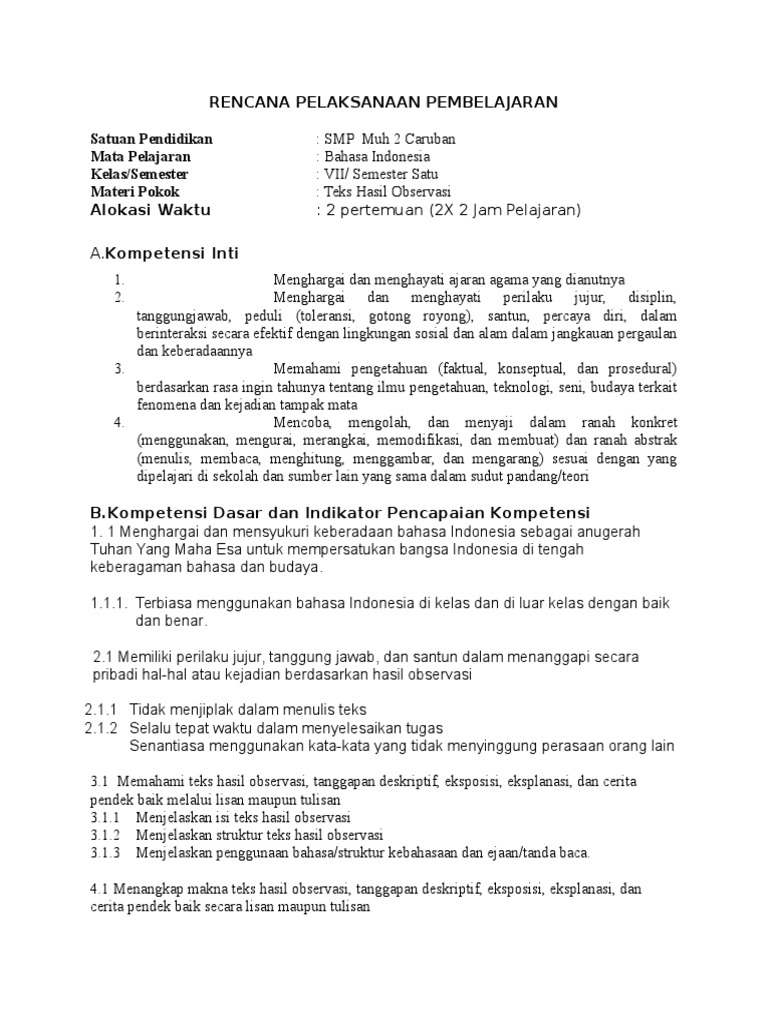 RENCANA PELAKSANAAN PEMBELAJARAN

Satuan Pendidikan : SMP Muh 2 Caruban
Mata Pelajaran : Bahasa Indonesia
Kelas/Semester : VII/ Semester Satu
Materi Pokok : Teks Hasil Observasi
Alokasi Waktu : 2 pertemuan (2X 2 Jam Pelajaran)

A.Kompetensi Inti

1. Menghargai dan menghayati ajaran agama yang dianutnya
2. Menghargai dan menghayati perilaku jujur, disiplin, tanggungjawab, peduli (toleransi, gotong royong), santun, percaya diri, dalam berinteraksi secara efektif dengan lingkungan sosial dan alam dalam jangkauan pergaulan dan keberadaannya
3. Memahami pengetahuan (faktual, konseptual, dan prosedural) berdasarkan rasa ingin tahunya tentang ilmu pengetahuan, teknologi, seni, budaya terkait fenomena dan kejadian tampak mata
4. Mencoba, mengolah, dan menyaji dalam ranah konkret (menggunakan, mengurai, merangkai, memodifikasi, dan membuat) dan ranah abstrak (menulis, membaca, menghitung, menggambar, dan mengarang) sesuai dengan yang dipelajari di sekolah dan sumber lain yang sama dalam sudut pandang/teori

B.Kompetensi Dasar dan Indikator Pencapaian Kompetensi
1. 1 Menghargai dan mensyukuri keberadaan bahasa Indonesia sebagai anugerah Tuhan Yang Maha Esa untuk mempersatukan bangsa Indonesia di tengah keberagaman bahasa dan budaya.

1.1.1. Terbiasa menggunakan bahasa Indonesia di kelas dan di luar kelas dengan baik dan benar.

2.1 Memiliki perilaku jujur, tanggung jawab, dan santun dalam menanggapi secara pribadi hal-hal atau kejadian berdasarkan hasil observasi

2.1.1 Tidak menjiplak dalam menulis teks
2.1.2 Selalu tepat waktu dalam menyelesaikan tugas
Senantiasa menggunakan kata-kata yang tidak menyinggung perasaan orang lain

3.1 Memahami teks hasil observasi, tanggapan deskriptif, eksposisi, eksplanasi, dan cerita pendek baik melalui lisan maupun tulisan
3.1.1 Menjelaskan isi teks hasil observasi
3.1.2 Menjelaskan struktur teks hasil observasi
3.1.3 Menjelaskan penggunaan bahasa/struktur kebahasaan dan ejaan/tanda baca.

4.1 Menangkap makna teks hasil observasi, tanggapan deskriptif, eksposisi, eksplanasi, dan cerita pendek baik secara lisan maupun tulisan